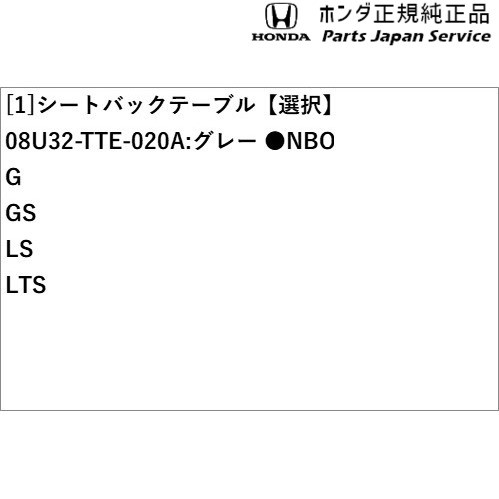 HONDA ホンダ正規純正品
Parts Japan Service

[1]シートバックテーブル【選択】
08U32-TTE-020A:グレー ●NBO
G
GS
LS
LTS